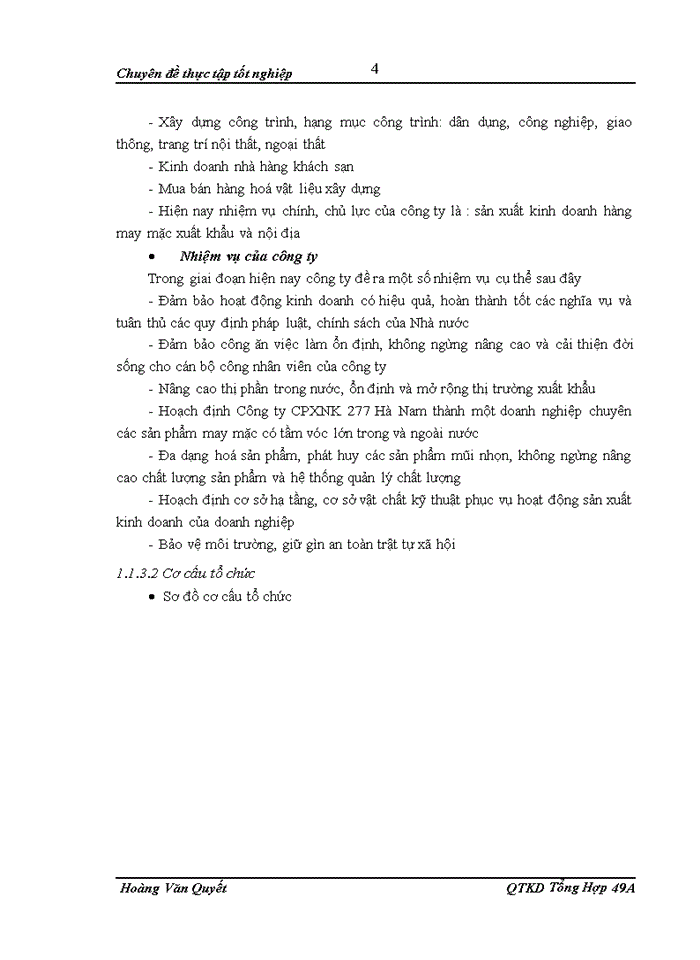 Chuyên đề thực tập tốt nghiệp 4

- Xây dựng công trình, hạng mục công trình: dân dụng, công nghiệp, giao thông, trang trí nội thất, ngoại thất

- Kinh doanh nhà hàng khách sạn

- Mua bán hàng hoá vật liệu xây dựng

- Hiện nay nhiệm vụ chính, chủ lực của công ty là : sản xuất kinh doanh hàng may mặc xuất khẩu và nội địa

• Nhiệm vụ của công ty

Trong giai đoạn hiện nay công ty đề ra một số nhiệm vụ cụ thể sau đây

- Đảm bảo hoạt động kinh doanh có hiệu quả, hoàn thành tốt các nghĩa vụ và tuân thủ các quy định pháp luật, chính sách của Nhà nước

- Đảm bảo công ăn việc làm ổn định, không ngừng nâng cao và cải thiện đời sống cho cán bộ công nhân viên của công ty

- Nâng cao thị phần trong nước, ổn định và mở rộng thị trường xuất khẩu

- Hoạch định Công ty CPXNK 277 Hà Nam thành một doanh nghiệp chuyên các sản phẩm may mặc có tầm vóc lớn trong và ngoài nước

- Đa dạng hoá sản phẩm, phát huy các sản phẩm mũi nhọn, không ngừng nâng cao chất lượng sản phẩm và hệ thống quản lý chất lượng

- Hoạch định cơ sở hạ tầng, cơ sở vật chất kỹ thuật phục vụ hoạt động sản xuất kinh doanh của doanh nghiệp

- Bảo vệ môi trường, giữ gìn an toàn trật tự xã hội

1.1.3.2 Cơ cấu tổ chức

• Sơ đồ cơ cấu tổ chức

Hoàng Văn Quyết QTKD Tổng Hợp 49A